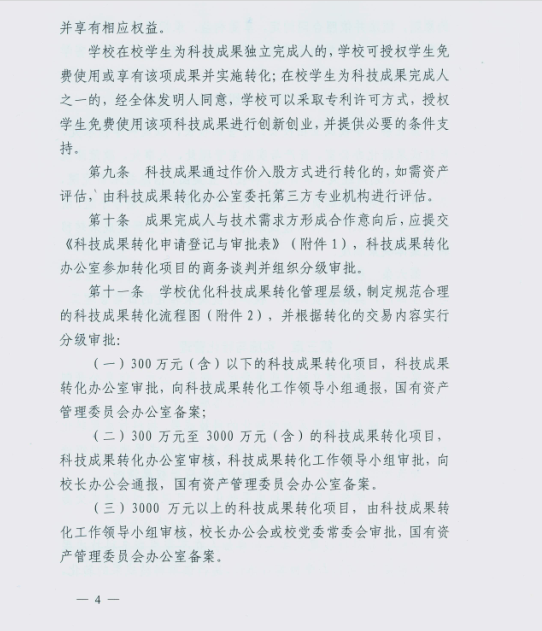 并享有相应权益。

学校在校学生为科技成果独立完成人的，学校可授权学生免费使用或享有该项成果并实施转化；在校学生为科技成果完成人之一的，经全体发明人同意，学校可以采取专利许可方式，授权学生免费使用该项科技成果进行创新创业，并提供必要的条件支持。

第九条　科技成果通过作价入股方式进行转化的，如需资产评估，由科技成果转化办公室委托第三方专业机构进行评估。

第十条　成果完成人与技术需求方形成合作意向后，应提交《科技成果转化申请登记与审批表》（附件 1），科技成果转化办公室参加转化项目的商务谈判并组织分级审批。

第十一条　学校优化科技成果转化管理层级，制定规范合理的科技成果转化流程图（附件 2），并根据转化的交易内容实行分级审批：

（一）300 万元（含）以下的科技成果转化项目，科技成果转化办公室审批，向科技成果转化工作领导小组通报，国有资产管理委员会办公室备案；

（二）300 万元至 3000 万元（含）的科技成果转化项目，科技成果转化办公室审核，科技成果转化工作领导小组审批，向校长办公会通报，国有资产管理委员会办公室备案。

（三）3000 万元以上的科技成果转化项目，由科技成果转化工作领导小组审核，校长办公会或校党委常委会审批，国有资产管理委员会办公室备案。

— 4 —